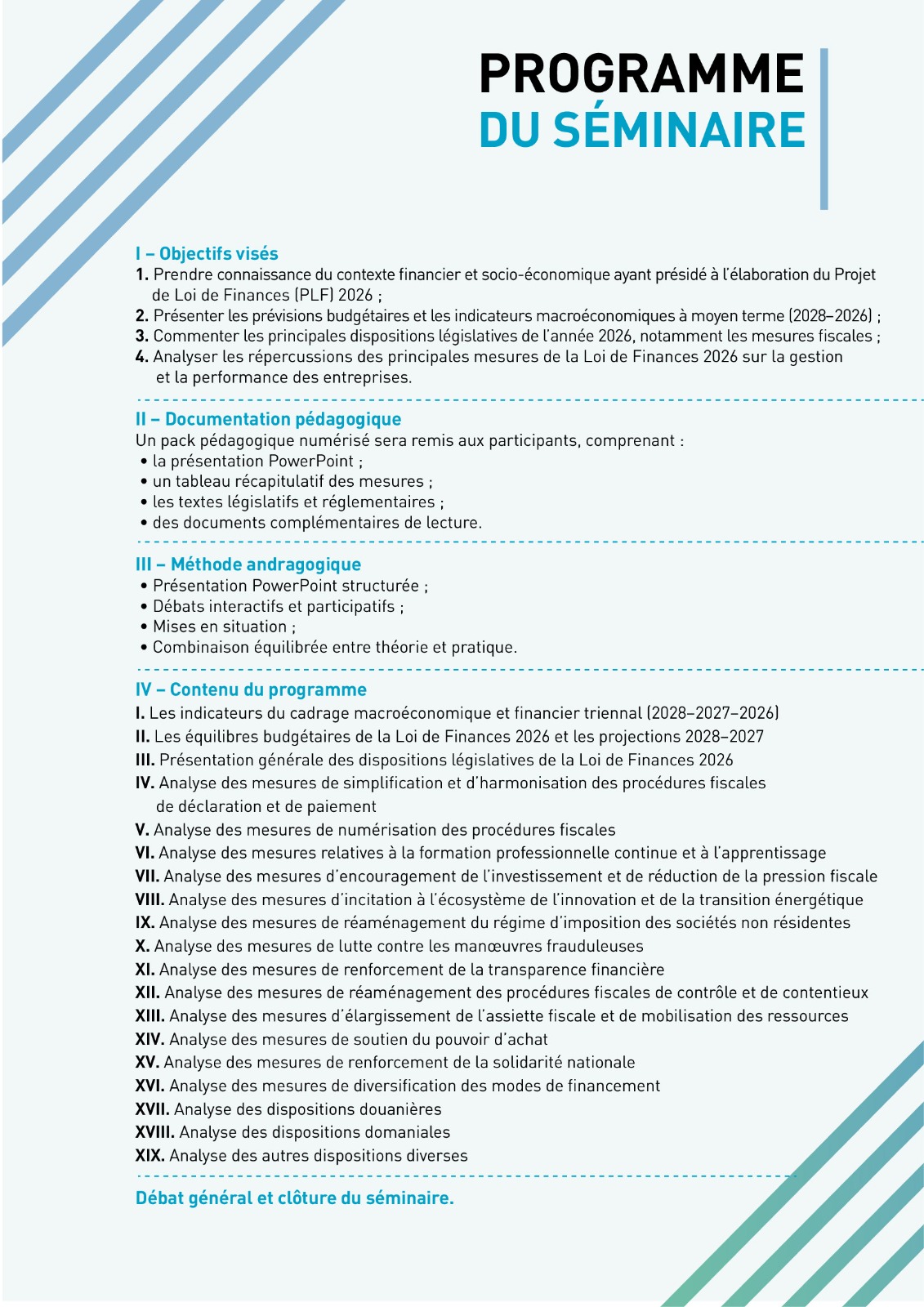 PROGRAMME
DU SÉMINAIRE

I – Objectifs visés
1. Prendre connaissance du contexte financier et socio-économique ayant présidé à l'élaboration du Projet de Loi de Finances (PLF) 2026 ;
2. Présenter les prévisions budgétaires et les indicateurs macroéconomiques à moyen terme (2028–2026) ;
3. Commenter les principales dispositions législatives de l'année 2026, notamment les mesures fiscales ;
4. Analyser les répercussions des principales mesures de la Loi de Finances 2026 sur la gestion et la performance des entreprises.

II – Documentation pédagogique
Un pack pédagogique numérisé sera remis aux participants, comprenant :
• la présentation PowerPoint ;
• un tableau récapitulatif des mesures ;
• les textes législatifs et réglementaires ;
• des documents complémentaires de lecture.

III – Méthode andragogique
• Présentation PowerPoint structurée ;
• Débats interactifs et participatifs ;
• Mises en situation ;
• Combinaison équilibrée entre théorie et pratique.

IV – Contenu du programme
I. Les indicateurs du cadrage macroéconomique et financier triennal (2028–2027–2026)
II. Les équilibres budgétaires de la Loi de Finances 2026 et les projections 2028–2027
III. Présentation générale des dispositions législatives de la Loi de Finances 2026
IV. Analyse des mesures de simplification et d'harmonisation des procédures fiscales de déclaration et de paiement
V. Analyse des mesures de numérisation des procédures fiscales
VI. Analyse des mesures relatives à la formation professionnelle continue et à l'apprentissage
VII. Analyse des mesures d'encouragement de l'investissement et de réduction de la pression fiscale
VIII. Analyse des mesures d'incitation à l'écosystème de l'innovation et de la transition énergétique
IX. Analyse des mesures de réaménagement du régime d'imposition des sociétés non résidentes
X. Analyse des mesures de lutte contre les manœuvres frauduleuses
XI. Analyse des mesures de renforcement de la transparence financière
XII. Analyse des mesures de réaménagement des procédures fiscales de contrôle et de contentieux
XIII. Analyse des mesures d'élargissement de l'assiette fiscale et de mobilisation des ressources
XIV. Analyse des mesures de soutien du pouvoir d'achat
XV. Analyse des mesures de renforcement de la solidarité nationale
XVI. Analyse des mesures de diversification des modes de financement
XVII. Analyse des dispositions douanières
XVIII. Analyse des dispositions domaniales
XIX. Analyse des autres dispositions diverses

Débat général et clôture du séminaire.